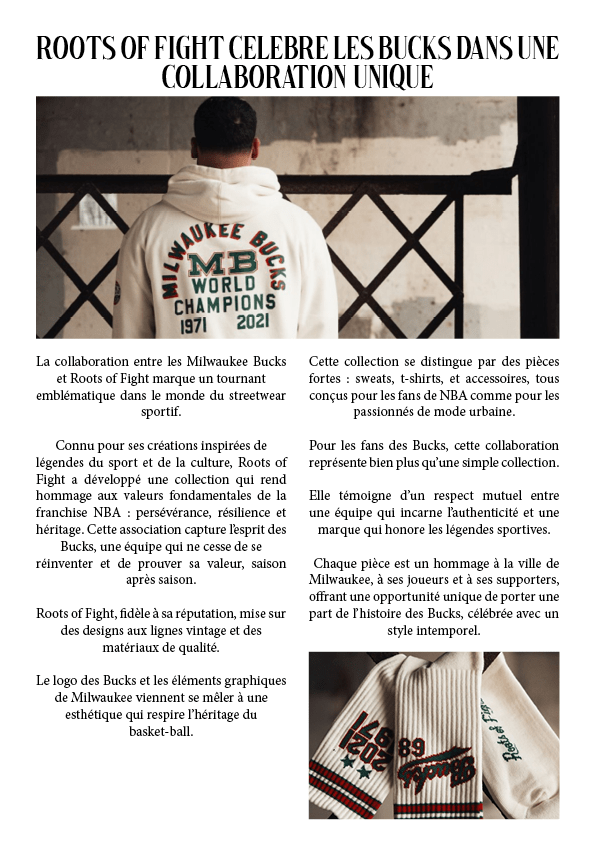 ROOTS OF FIGHT CELEBRE LES BUCKS DANS UNE COLLABORATION UNIQUE

MILWAUKEE BUCKS
MB
WORLD
CHAMPIONS
1971 2021

La collaboration entre les Milwaukee Bucks et Roots of Fight marque un tournant emblématique dans le monde du streetwear sportif.

Connu pour ses créations inspirées de légendes du sport et de la culture, Roots of Fight a développé une collection qui rend hommage aux valeurs fondamentales de la franchise NBA : persévérance, résilience et héritage. Cette association capture l'esprit des Bucks, une équipe qui ne cesse de se réinventer et de prouver sa valeur, saison après saison.

Roots of Fight, fidèle à sa réputation, mise sur des designs aux lignes vintage et des matériaux de qualité.

Le logo des Bucks et les éléments graphiques de Milwaukee viennent se mêler à une esthétique qui respire l'héritage du basket-ball.

Cette collection se distingue par des pièces fortes : sweats, t-shirts, et accessoires, tous conçus pour les fans de NBA comme pour les passionnés de mode urbaine.

Pour les fans des Bucks, cette collaboration représente bien plus qu'une simple collection.

Elle témoigne d'un respect mutuel entre une équipe qui incarne l'authenticité et une marque qui honore les légendes sportives.

Chaque pièce est un hommage à la ville de Milwaukee, à ses joueurs et à ses supporters, offrant une opportunité unique de porter une part de l'histoire des Bucks, célébrée avec un style intemporel.

1971 2021
68
Bucks
Roots of Fight